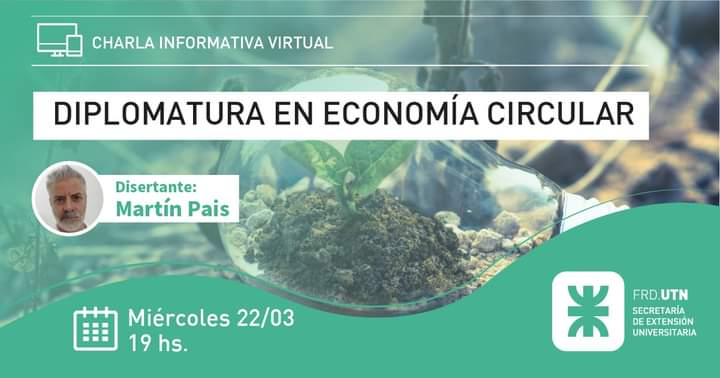 CHARLA INFORMATIVA VIRTUAL

DIPLOMATURA EN ECONOMÍA CIRCULAR

Disertante:
Martín Pais

Miércoles 22/03
19 hs.

FRD.UTN
SECRETARÍA DE EXTENSIÓN UNIVERSITARIA